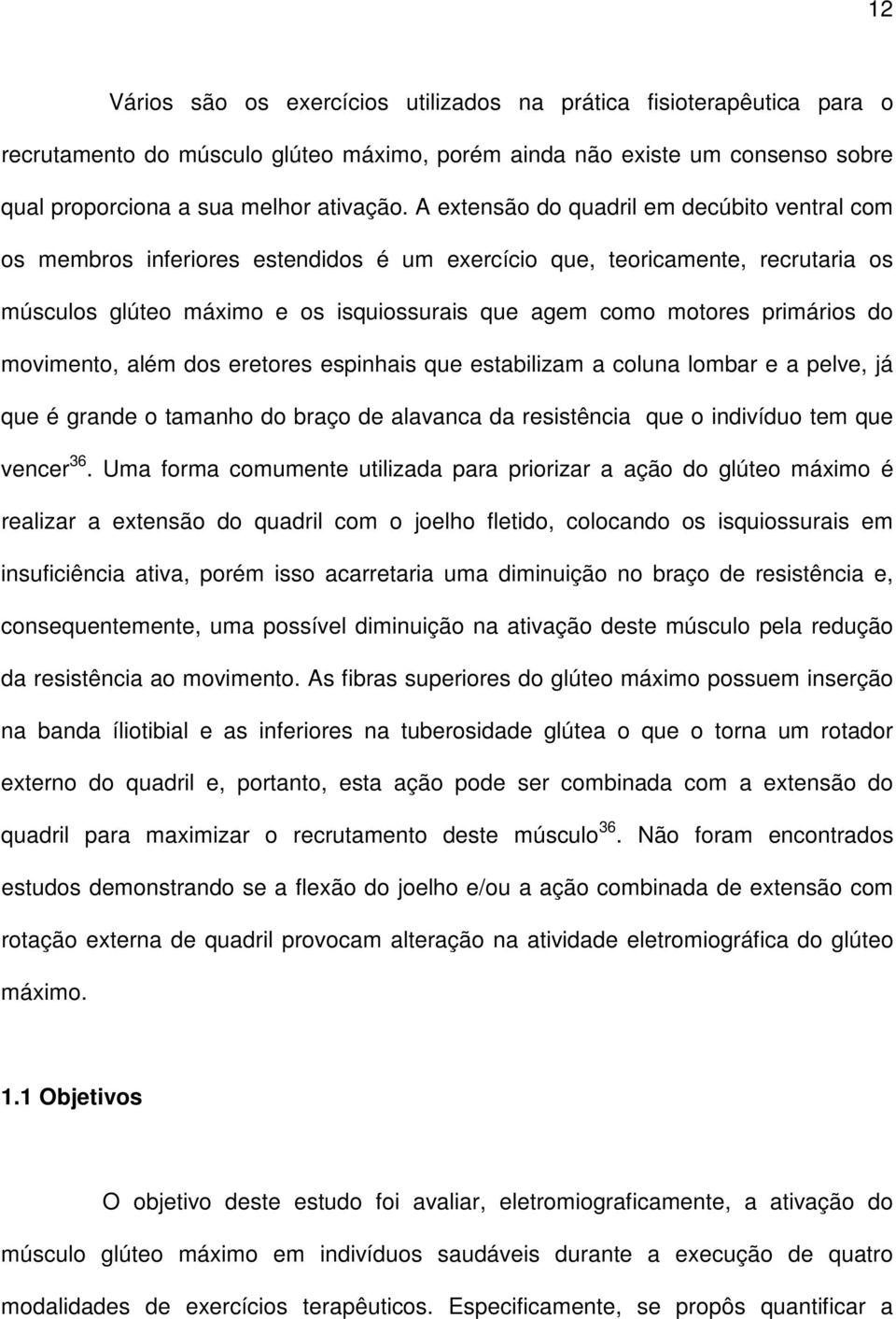 12

Vários são os exercícios utilizados na prática fisioterapêutica para o recrutamento do músculo glúteo máximo, porém ainda não existe um consenso sobre qual proporciona a sua melhor ativação. A extensão do quadril em decúbito ventral com os membros inferiores estendidos é um exercício que, teoricamente, recrutaria os músculos glúteo máximo e os isquiossurais que agem como motores primários do movimento, além dos eretores espinhais que estabilizam a coluna lombar e a pelve, já que é grande o tamanho do braço de alavanca da resistência que o indivíduo tem que vencer$^{36}$. Uma forma comumente utilizada para priorizar a ação do glúteo máximo é realizar a extensão do quadril com o joelho fletido, colocando os isquiossurais em insuficiência ativa, porém isso acarretaria uma diminuição no braço de resistência e, consequentemente, uma possível diminuição na ativação deste músculo pela redução da resistência ao movimento. As fibras superiores do glúteo máximo possuem inserção na banda íliotibial e as inferiores na tuberosidade glútea o que o torna um rotador externo do quadril e, portanto, esta ação pode ser combinada com a extensão do quadril para maximizar o recrutamento deste músculo$^{36}$. Não foram encontrados estudos demonstrando se a flexão do joelho e/ou a ação combinada de extensão com rotação externa de quadril provocam alteração na atividade eletromiográfica do glúteo máximo.

1.1 Objetivos

O objetivo deste estudo foi avaliar, eletromiograficamente, a ativação do músculo glúteo máximo em indivíduos saudáveis durante a execução de quatro modalidades de exercícios terapêuticos. Especificamente, se propôs quantificar a